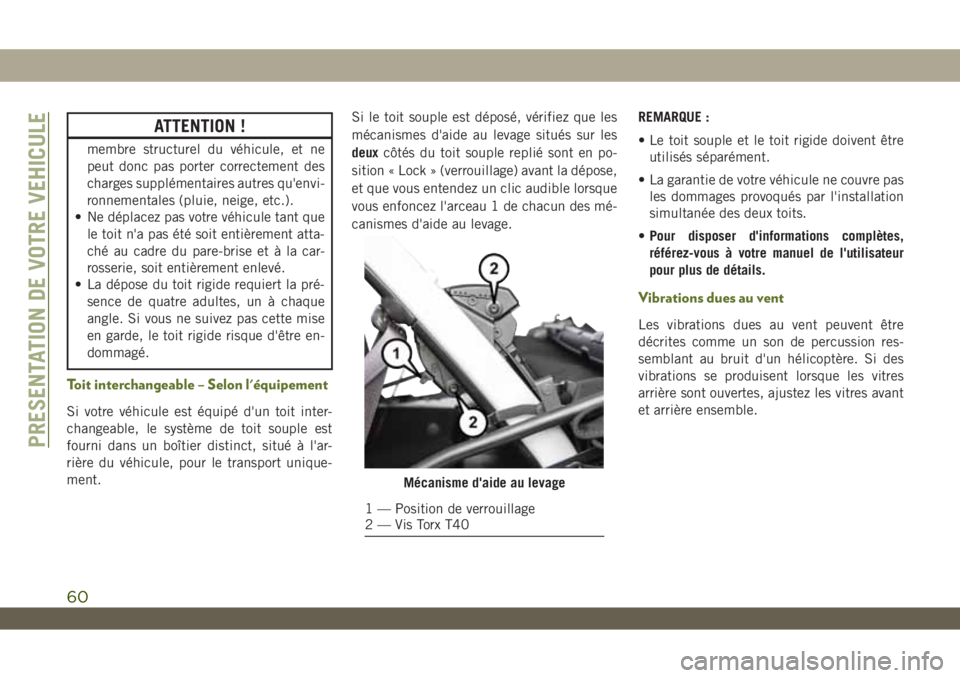 PRESENTATION DE VOTRE VEHICULE

ATTENTION !

membre structurel du véhicule, et ne peut donc pas porter correctement des charges supplémentaires autres qu'environnementales (pluie, neige, etc.).

• Ne déplacez pas votre véhicule tant que le toit n'a pas été soit entièrement attaché au cadre du pare-brise et à la carrosserie, soit entièrement enlevé.

• La dépose du toit rigide requiert la présence de quatre adultes, un à chaque angle. Si vous ne suivez pas cette mise en garde, le toit rigide risque d'être endommagé.

Toit interchangeable – Selon l'équipement

Si votre véhicule est équipé d'un toit interchangeable, le système de toit souple est fourni dans un boîtier distinct, situé à l'arrière du véhicule, pour le transport uniquement.

Si le toit souple est déposé, vérifiez que les mécanismes d'aide au levage situés sur les deux côtés du toit souple replié sont en position « Lock » (verrouillage) avant la dépose, et que vous entendez un clic audible lorsque vous enfoncez l'arceau 1 de chacun des mécanismes d'aide au levage.

2
1
2

Mécanisme d'aide au levage

1 — Position de verrouillage
2 — Vis Torx T40

REMARQUE :

• Le toit souple et le toit rigide doivent être utilisés séparément.

• La garantie de votre véhicule ne couvre pas les dommages provoqués par l'installation simultanée des deux toits.

• Pour disposer d'informations complètes, référez-vous à votre manuel de l'utilisateur pour plus de détails.

Vibrations dues au vent

Les vibrations dues au vent peuvent être décrites comme un son de percussion ressemblant au bruit d'un hélicoptère. Si des vibrations se produisent lorsque les vitres arrière sont ouvertes, ajustez les vitres avant et arrière ensemble.

60

carmanualsonline.info